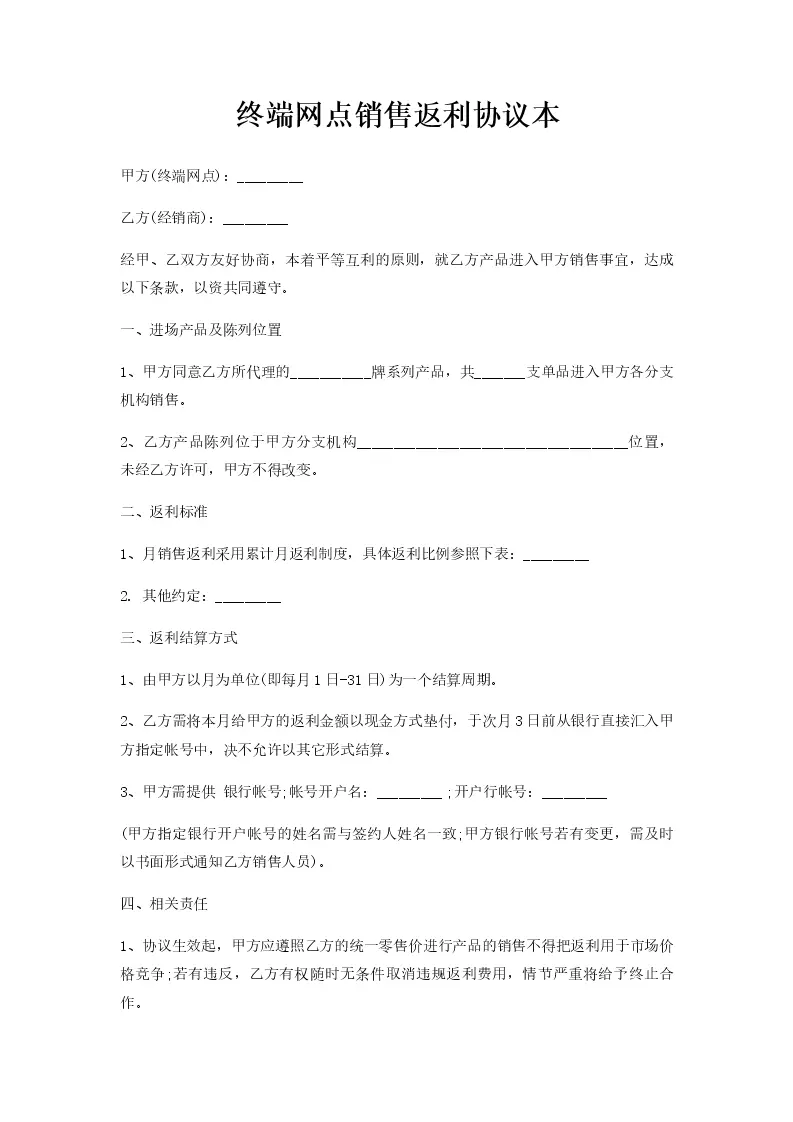 终端网点销售返利协议本

甲方(终端网点)：________

乙方(经销商)：________

经甲、乙双方友好协商，本着平等互利的原则，就乙方产品进入甲方销售事宜，达成以下条款，以资共同遵守。

一、进场产品及陈列位置

1、甲方同意乙方所代理的__________牌系列产品，共______支单品进入甲方各分支机构销售。

2、乙方产品陈列位于甲方分支机构__________________________________位置，未经乙方许可，甲方不得改变。

二、返利标准

1、月销售返利采用累计月返利制度，具体返利比例参照下表：________

2. 其他约定：________

三、返利结算方式

1、由甲方以月为单位(即每月1日-31日)为一个结算周期。

2、乙方需将本月给甲方的返利金额以现金方式垫付，于次月3日前从银行直接汇入甲方指定帐号中，决不允许以其它形式结算。

3、甲方需提供 银行帐号;帐号开户名：________ ;开户行帐号：________

(甲方指定银行开户帐号的姓名需与签约人姓名一致;甲方银行帐号若有变更，需及时以书面形式通知乙方销售人员)。

四、相关责任

1、协议生效起，甲方应遵照乙方的统一零售价进行产品的销售不得把返利用于市场价格竞争;若有违反，乙方有权随时无条件取消违规返利费用，情节严重将给予终止合作。